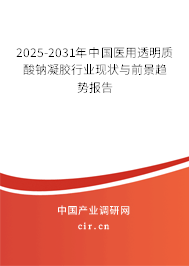 2025-2031年中国医用透明质酸钠凝胶行业现状与前景趋势报告

中国产业调研网

cir.cn